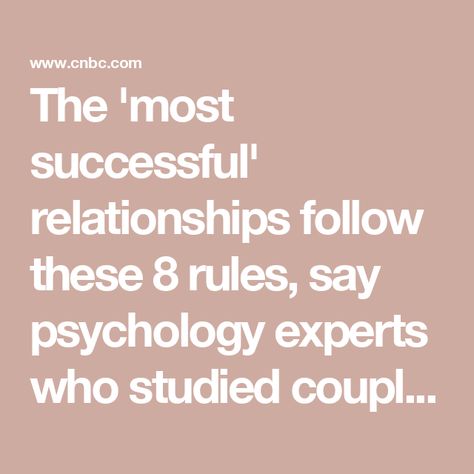 www.cnbc.com

The 'most successful' relationships follow these 8 rules, say psychology experts who studied coupl...